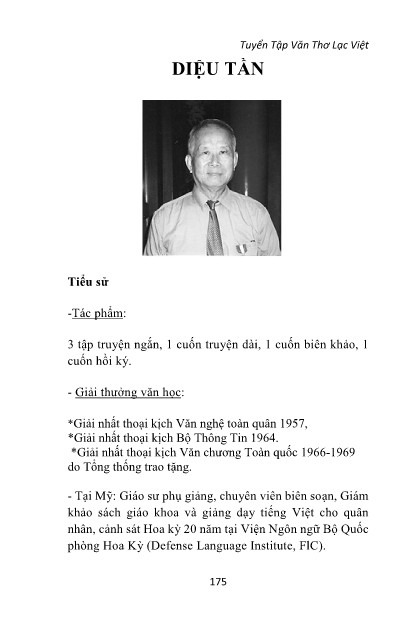 Tuyển Tập Văn Thơ Lạc Việt

DIỆU TẦN

Tiểu sử

-Tác phẩm:

3 tập truyện ngắn, 1 cuốn truyện dài, 1 cuốn biên khảo, 1 cuốn hồi ký.

- Giải thưởng văn học:

*Giải nhất thoại kịch Văn nghệ toàn quân 1957,
*Giải nhất thoại kịch Bộ Thông Tin 1964.
*Giải nhất thoại kịch Văn chương Toàn quốc 1966-1969 do Tổng thống trao tặng.

- Tại Mỹ: Giáo sư phụ giảng, chuyên viên biên soạn, Giám khảo sách giáo khoa và giảng dạy tiếng Việt cho quân nhân, cảnh sát Hoa kỳ 20 năm tại Viện Ngôn ngữ Bộ Quốc phòng Hoa Kỳ (Defense Language Institute, FIC).

175